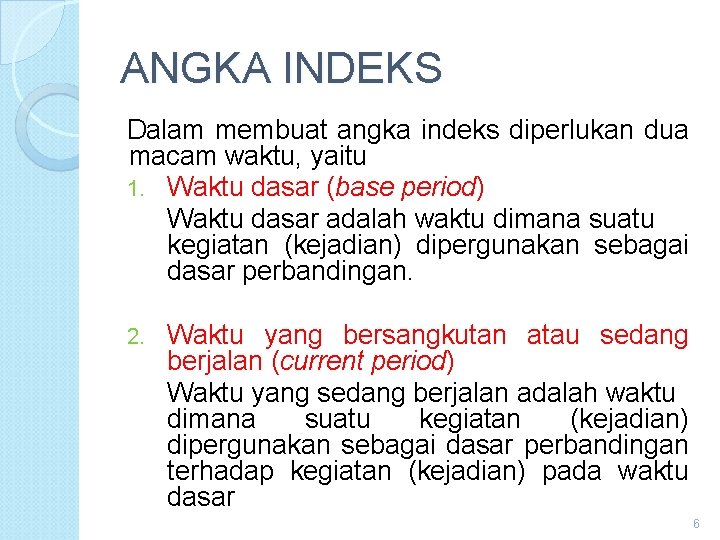 ANGKA INDEKS

Dalam membuat angka indeks diperlukan dua macam waktu, yaitu

1. Waktu dasar (base period)

Waktu dasar adalah waktu dimana suatu kegiatan (kejadian) dipergunakan sebagai dasar perbandingan.

2. Waktu yang bersangkutan atau sedang berjalan (current period)

Waktu yang sedang berjalan adalah waktu dimana suatu kegiatan (kejadian) dipergunakan sebagai dasar perbandingan terhadap kegiatan (kejadian) pada waktu dasar

6